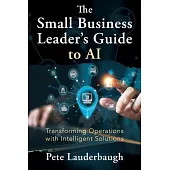 The Small Business Leader's Guide to AI

Transforming Operations with Intelligent Solutions

Pete Lauderbaugh